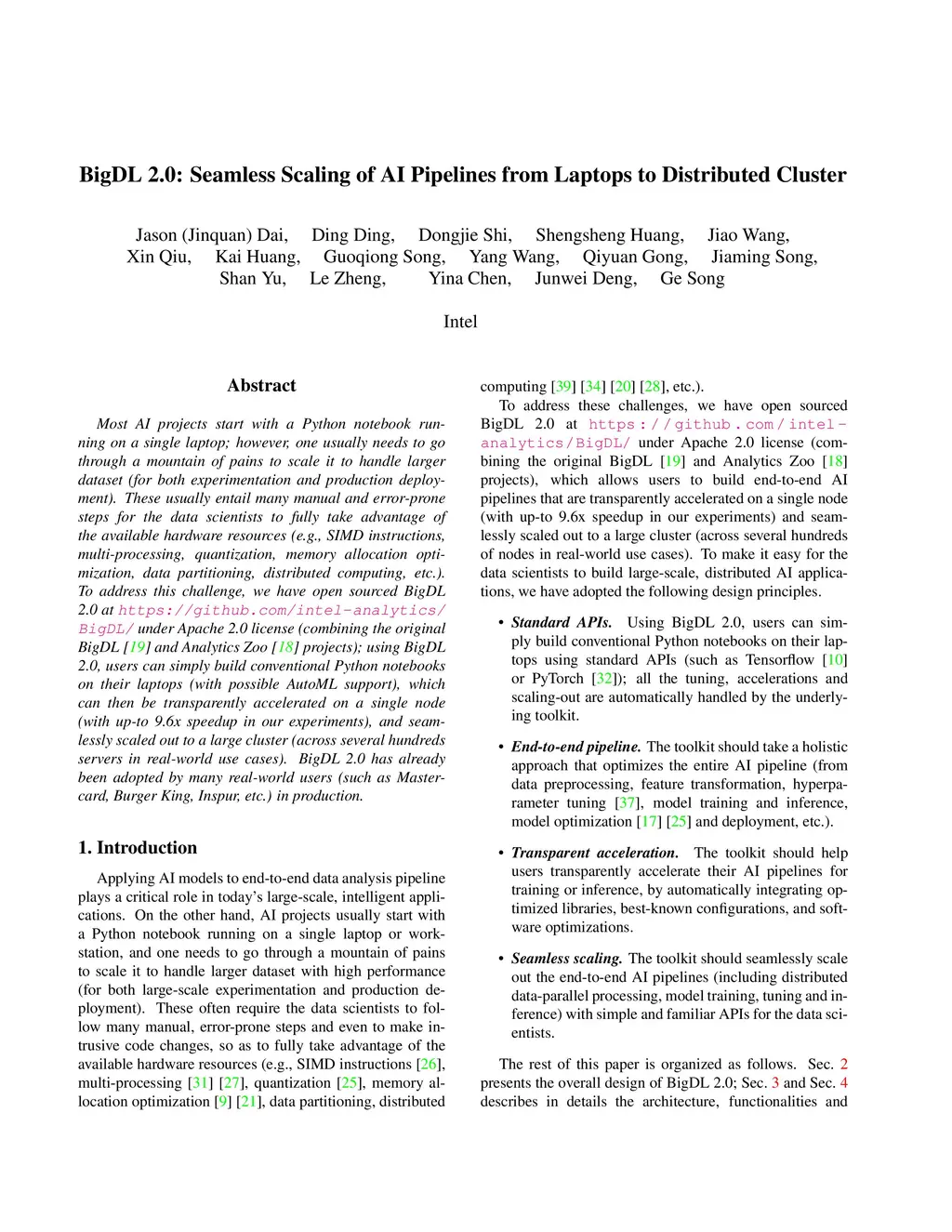 BigDL 2.0: Seamless Scaling of AI Pipelines from Laptops to Distributed Cluster

Jason (Jinquan) Dai, Ding Ding, Dongjie Shi, Shengsheng Huang, Jiao Wang, Xin Qiu, Kai Huang, Guoqiong Song, Yang Wang, Qiyuan Gong, Jiaming Song, Shan Yu, Le Zheng, Yina Chen, Junwei Deng, Ge Song

Intel

Abstract

Most AI projects start with a Python notebook running on a single laptop; however, one usually needs to go through a mountain of pains to scale it to handle larger dataset (for both experimentation and production deployment). These usually entail many manual and error-prone steps for the data scientists to fully take advantage of the available hardware resources (e.g., SIMD instructions, multi-processing, quantization, memory allocation optimization, data partitioning, distributed computing, etc.). To address this challenge, we have open sourced BigDL 2.0 at https://github.com/intel-analytics/BigDL/ under Apache 2.0 license (combining the original BigDL [19] and Analytics Zoo [18] projects); using BigDL 2.0, users can simply build conventional Python notebooks on their laptops (with possible AutoML support), which can then be transparently accelerated on a single node (with up-to 9.6x speedup in our experiments), and seamlessly scaled out to a large cluster (across several hundreds servers in real-world use cases). BigDL 2.0 has already been adopted by many real-world users (such as Mastercard, Burger King, Inspur, etc.) in production.

1. Introduction

Applying AI models to end-to-end data analysis pipeline plays a critical role in today's large-scale, intelligent applications. On the other hand, AI projects usually start with a Python notebook running on a single laptop or workstation, and one needs to go through a mountain of pains to scale it to handle larger dataset with high performance (for both large-scale experimentation and production deployment). These often require the data scientists to follow many manual, error-prone steps and even to make intrusive code changes, so as to fully take advantage of the available hardware resources (e.g., SIMD instructions [26], multi-processing [31] [27], quantization [25], memory allocation optimization [9] [21], data partitioning, distributed computing [39] [34] [20] [28], etc.).

To address these challenges, we have open sourced BigDL 2.0 at https://github.com/intel-analytics/BigDL/ under Apache 2.0 license (combining the original BigDL [19] and Analytics Zoo [18] projects), which allows users to build end-to-end AI pipelines that are transparently accelerated on a single node (with up-to 9.6x speedup in our experiments) and seamlessly scaled out to a large cluster (across several hundreds of nodes in real-world use cases). To make it easy for the data scientists to build large-scale, distributed AI applications, we have adopted the following design principles.

• Standard APIs. Using BigDL 2.0, users can simply build conventional Python notebooks on their laptops using standard APIs (such as Tensorflow [10] or PyTorch [32]); all the tuning, accelerations and scaling-out are automatically handled by the underlying toolkit.

• End-to-end pipeline. The toolkit should take a holistic approach that optimizes the entire AI pipeline (from data preprocessing, feature transformation, hyperparameter tuning [37], model training and inference, model optimization [17] [25] and deployment, etc.).

• Transparent acceleration. The toolkit should help users transparently accelerate their AI pipelines for training or inference, by automatically integrating optimized libraries, best-known configurations, and software optimizations.

• Seamless scaling. The toolkit should seamlessly scale out the end-to-end AI pipelines (including distributed data-parallel processing, model training, tuning and inference) with simple and familiar APIs for the data scientists.

The rest of this paper is organized as follows. Sec. 2 presents the overall design of BigDL 2.0; Sec. 3 and Sec. 4 describes in details the architecture, functionalities and